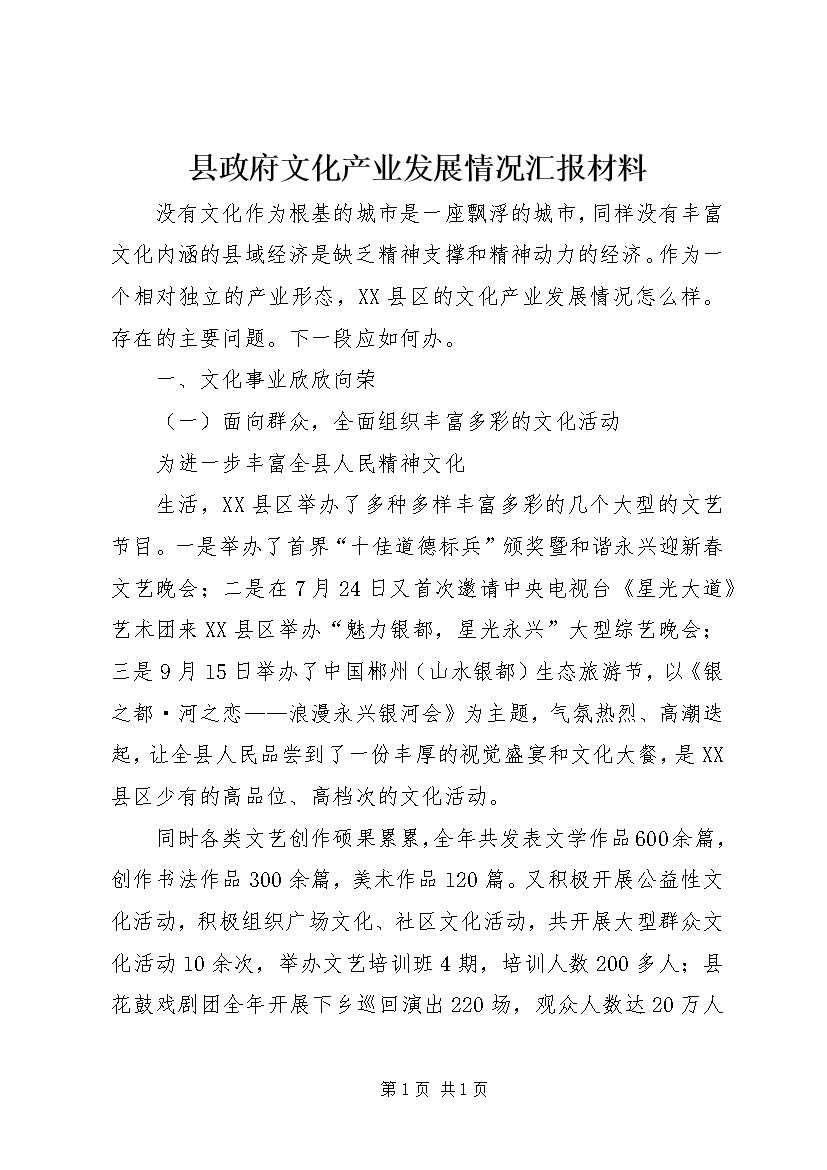 县政府文化产业发展情况汇报材料

没有文化作为根基的城市是一座飘浮的城市，同样没有丰富文化内涵的县域经济是缺乏精神支撑和精神动力的经济。作为一个相对独立的产业形态，XX县区的文化产业发展情况怎么样。存在的主要问题。下一段应如何办。

一、文化事业欣欣向荣

（一）面向群众，全面组织丰富多彩的文化活动

为进一步丰富全县人民精神文化

生活，XX县区举办了多种多样丰富多彩的几个大型的文艺节目。一是举办了首界“十佳道德标兵”颁奖暨和谐永兴迎新春文艺晚会；二是在7月24日又首次邀请中央电视台《星光大道》艺术团来XX县区举办“魅力银都，星光永兴”大型综艺晚会；三是9月15日举办了中国郴州（山水银都）生态旅游节，以《银之都·河之恋——浪漫永兴银河会》为主题，气氛热烈、高潮迭起，让全县人民品尝到了一份丰厚的视觉盛宴和文化大餐，是XX县区少有的高品位、高档次的文化活动。

同时各类文艺创作硕果累累，全年共发表文学作品600余篇，创作书法作品300余篇，美术作品120篇。又积极开展公益性文化活动，积极组织广场文化、社区文化活动，共开展大型群众文化活动10余次，举办文艺培训班4期，培训人数200多人；县花鼓戏剧团全年开展下乡巡回演出220场，观众人数达20万人

第1页 共1页